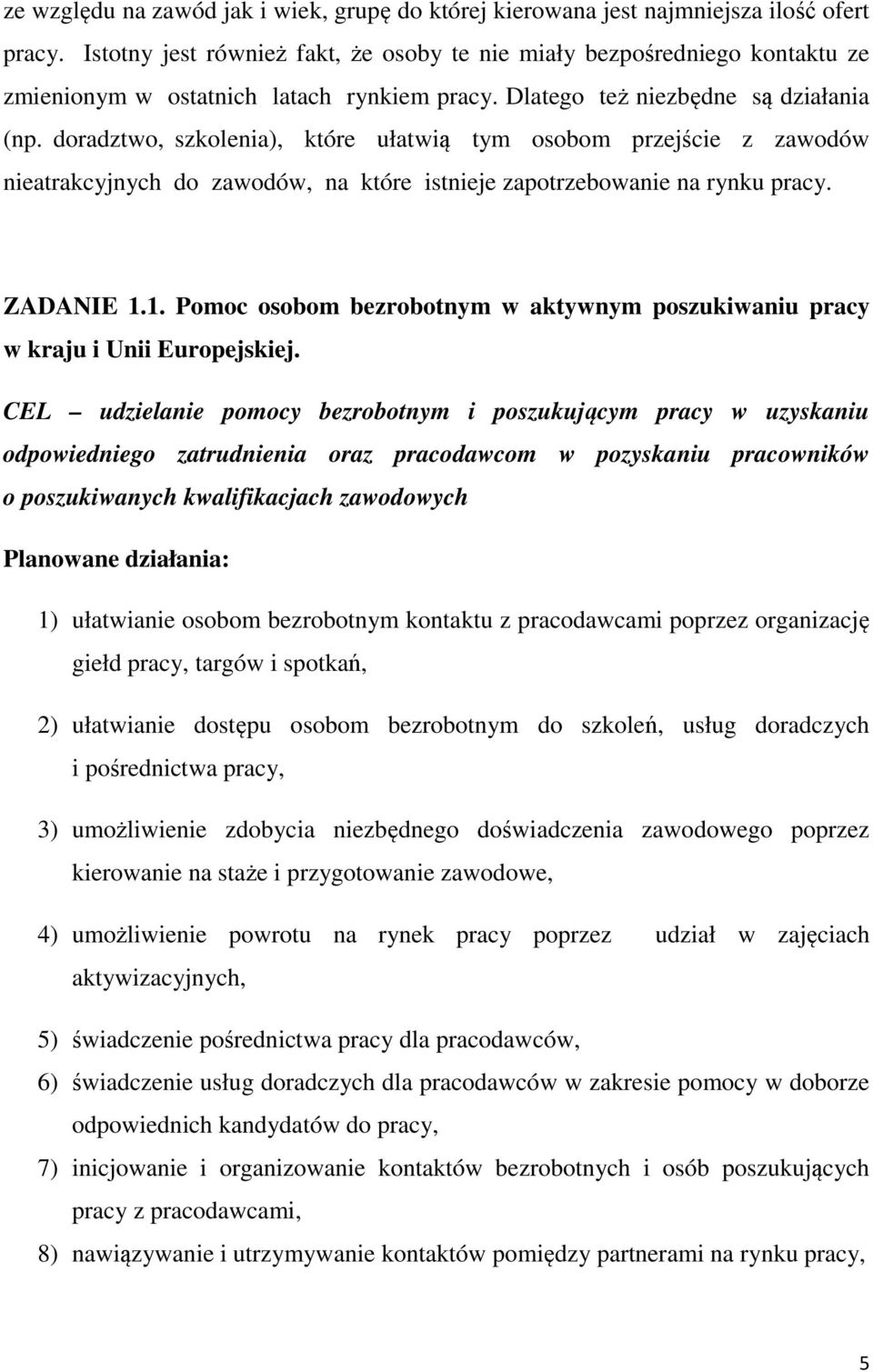 ze względu na zawód jak i wiek, grupę do której kierowana jest najmniejsza ilość ofert pracy. Istotny jest również fakt, że osoby te nie miały bezpośredniego kontaktu ze zmienionym w ostatnich latach rynkiem pracy. Dlatego też niezbędne są działania (np. doradztwo, szkolenia), które ułatwią tym osobom przejście z zawodów nieatrakcyjnych do zawodów, na które istnieje zapotrzebowanie na rynku pracy.

ZADANIE 1.1. Pomoc osobom bezrobotnym w aktywnym poszukiwaniu pracy w kraju i Unii Europejskiej.

CEL – udzielanie pomocy bezrobotnym i poszukującym pracy w uzyskaniu odpowiedniego zatrudnienia oraz pracodawcom w pozyskaniu pracowników o poszukiwanych kwalifikacjach zawodowych

Planowane działania:

1) ułatwianie osobom bezrobotnym kontaktu z pracodawcami poprzez organizację giełd pracy, targów i spotkań,

2) ułatwianie dostępu osobom bezrobotnym do szkoleń, usług doradczych i pośrednictwa pracy,

3) umożliwienie zdobycia niezbędnego doświadczenia zawodowego poprzez kierowanie na staże i przygotowanie zawodowe,

4) umożliwienie powrotu na rynek pracy poprzez udział w zajęciach aktywizacyjnych,

5) świadczenie pośrednictwa pracy dla pracodawców,

6) świadczenie usług doradczych dla pracodawców w zakresie pomocy w doborze odpowiednich kandydatów do pracy,

7) inicjowanie i organizowanie kontaktów bezrobotnych i osób poszukujących pracy z pracodawcami,

8) nawiązywanie i utrzymywanie kontaktów pomiędzy partnerami na rynku pracy,

5